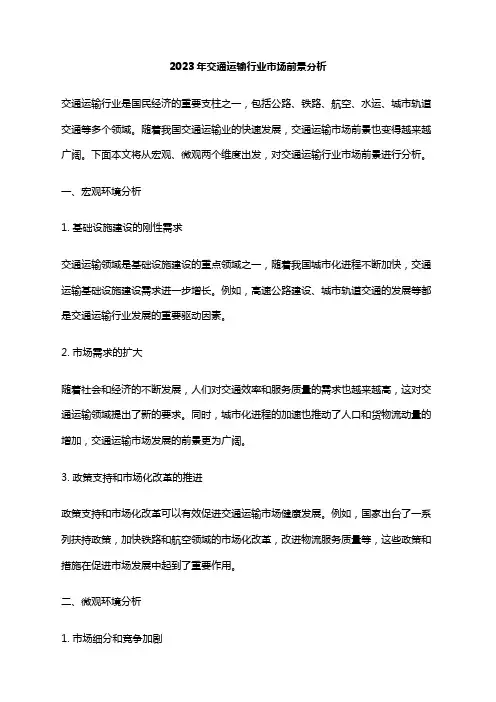 2023年交通运输行业市场前景分析

交通运输行业是国民经济的重要支柱之一，包括公路、铁路、航空、水运、城市轨道交通等多个领域。随着我国交通运输业的快速发展，交通运输市场前景也变得越来越广阔。下面本文将从宏观、微观两个维度出发，对交通运输行业市场前景进行分析。

一、宏观环境分析

1. 基础设施建设的刚性需求

交通运输领域是基础设施建设的重点领域之一，随着我国城市化进程不断加快，交通运输基础设施建设需求进一步增长。例如，高速公路建设、城市轨道交通的发展等都是交通运输行业发展的重要驱动因素。

2. 市场需求的扩大

随着社会和经济的不断发展，人们对交通效率和服务质量的需求也越来越高，这对交通运输领域提出了新的要求。同时，城市化进程的加速也推动了人口和货物流动量的增加，交通运输市场发展的前景更为广阔。

3. 政策支持和市场化改革的推进

政策支持和市场化改革可以有效促进交通运输市场健康发展。例如，国家出台了一系列扶持政策，加快铁路和航空领域的市场化改革，改进物流服务质量等，这些政策和措施在促进市场发展中起到了重要作用。

二、微观环境分析

1. 市场细分和竞争加剧